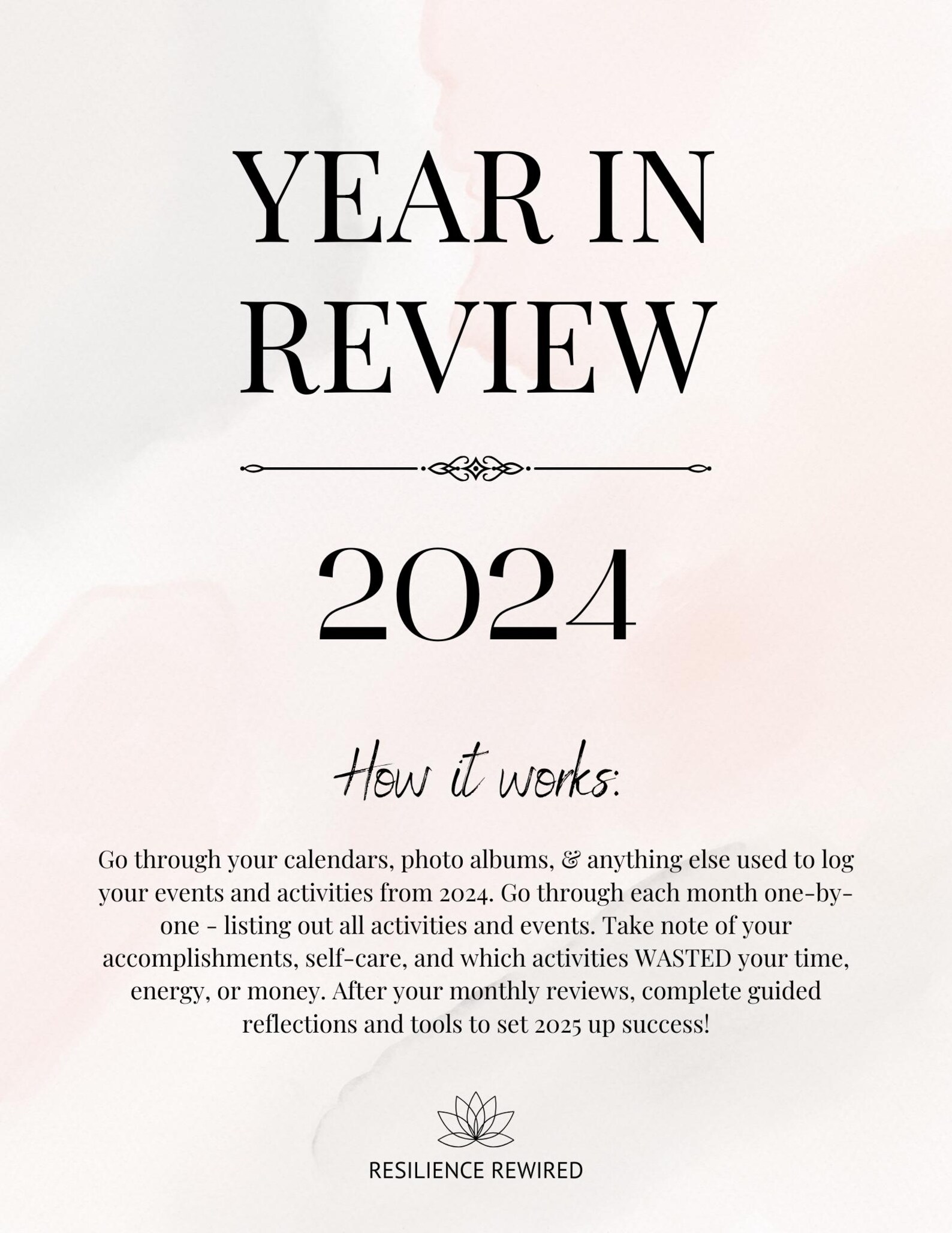 YEAR IN REVIEW

2024

How it works:

Go through your calendars, photo albums, & anything else used to log your events and activities from 2024. Go through each month one-by-one - listing out all activities and events. Take note of your accomplishments, self-care, and which activities WASTED your time, energy, or money. After your monthly reviews, complete guided reflections and tools to set 2025 up success!

RESILIENCE REWIRED